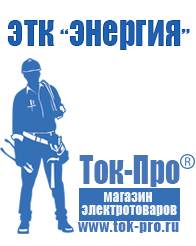 ЭТК "Энергия"

Ток-Про®

магазин электротоваров

www.tok-pro.ru